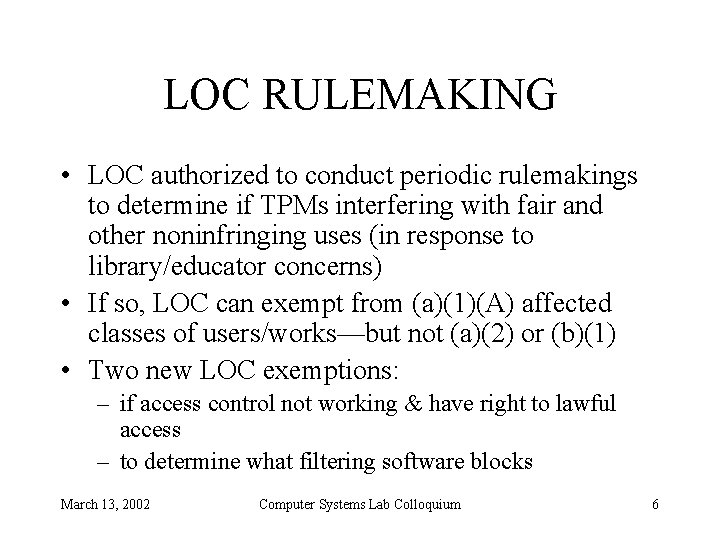 LOC RULEMAKING

• LOC authorized to conduct periodic rulemakings to determine if TPMs interfering with fair and other noninfringing uses (in response to library/educator concerns)
• If so, LOC can exempt from (a)(1)(A) affected classes of users/works—but not (a)(2) or (b)(1)
• Two new LOC exemptions:
– if access control not working & have right to lawful access
– to determine what filtering software blocks

March 13, 2002 Computer Systems Lab Colloquium 6